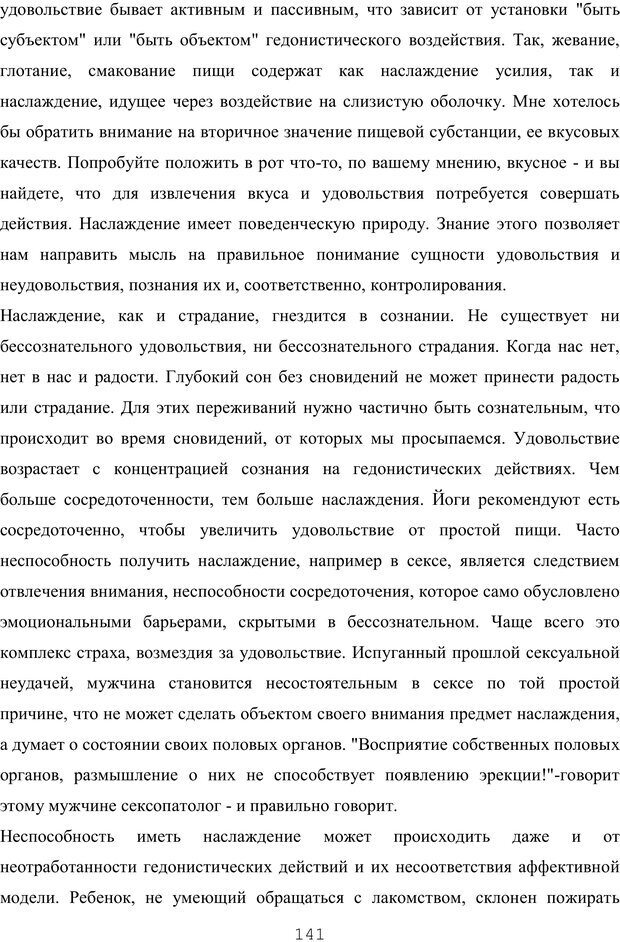 удовольствие бывает активным и пассивным, что зависит от установки "быть субъектом" или "быть объектом" гедонистического воздействия. Так, жевание, глотание, смакование пищи содержат как наслаждение усилия, так и наслаждение, идущее через воздействие на слизистую оболочку. Мне хотелось бы обратить внимание на вторичное значение пищевой субстанции, ее вкусовых качеств. Попробуйте положить в рот что-то, по вашему мнению, вкусное - и вы найдете, что для извлечения вкуса и удовольствия потребуется совершать действия. Наслаждение имеет поведенческую природу. Знание этого позволяет нам направить мысль на правильное понимание сущности удовольствия и неудовольствия, познания их и, соответственно, контролирования.

Наслаждение, как и страдание, гнездится в сознании. Не существует ни бессознательного удовольствия, ни бессознательного страдания. Когда нас нет, нет в нас и радости. Глубокий сон без сновидений не может принести радость или страдание. Для этих переживаний нужно частично быть сознательным, что происходит во время сновидений, от которых мы просыпаемся. Удовольствие возрастает с концентрацией сознания на гедонистических действиях. Чем больше сосредоточенности, тем больше наслаждения. Йоги рекомендуют есть сосредоточенно, чтобы увеличить удовольствие от простой пищи. Часто неспособность получить наслаждение, например в сексе, является следствием отвлечения внимания, неспособности сосредоточения, которое само обусловлено эмоциональными барьерами, скрытыми в бессознательном. Чаще всего это комплекс страха, возмездия за удовольствие. Испуганный прошлой сексуальной неудачей, мужчина становится несостоятельным в сексе по той простой причине, что не может сделать объектом своего внимания предмет наслаждения, а думает о состоянии своих половых органов. "Восприятие собственных половых органов, размышление о них не способствует появлению эрекции!"-говорит этому мужчине сексопатолог - и правильно говорит.

Неспособность иметь наслаждение может происходить даже и от неотработанности гедонистических действий и их несоответствия аффективной модели. Ребенок, не умеющий обращаться с лакомством, склонен пожирать

141